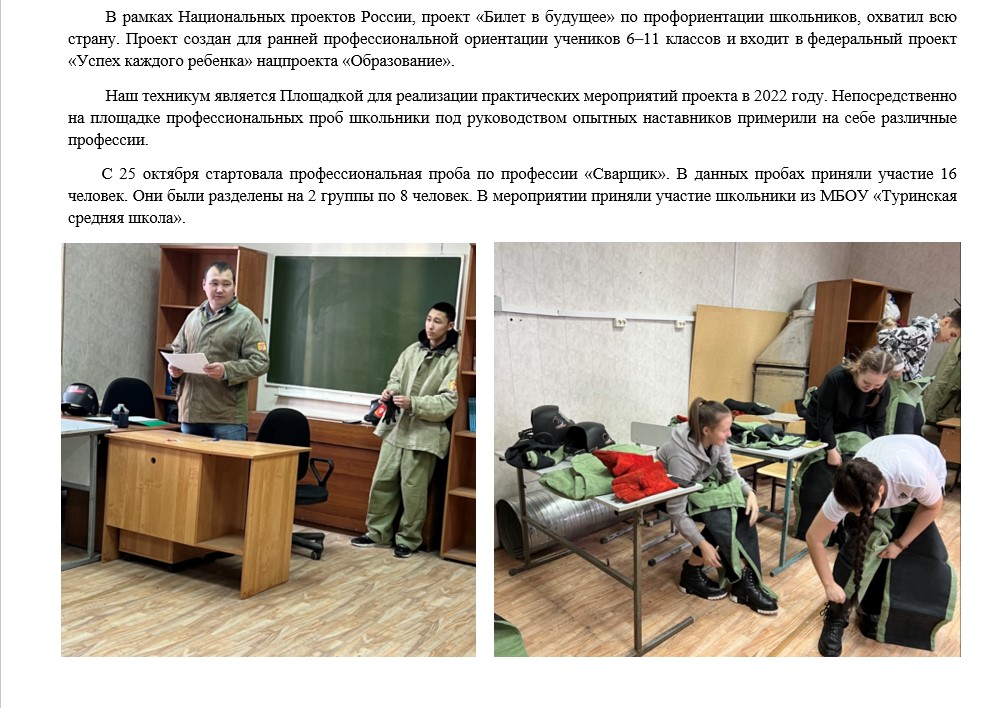 В рамках Национальных проектов России, проект «Билет в будущее» по профориентации школьников, охватил всю страну. Проект создан для ранней профессиональной ориентации учеников 6–11 классов и входит в федеральный проект «Успех каждого ребенка» нацпроекта «Образование».

Наш техникум является Площадкой для реализации практических мероприятий проекта в 2022 году. Непосредственно на площадке профессиональных проб школьники под руководством опытных наставников примерили на себе различные профессии.

С 25 октября стартовала профессиональная проба по профессии «Сварщик». В данных пробах приняли участие 16 человек. Они были разделены на 2 группы по 8 человек. В мероприятии приняли участие школьники из МБОУ «Туринская средняя школа».